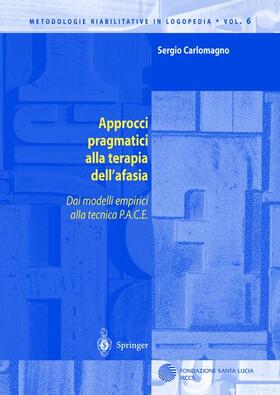 METODOLOGIE RIABILITATIVE IN LOGOPEDIA • VOL. 6

Sergio Carlomagno

Approcci pragmatici alla terapia dell'afasia

Dai modelli empirici alla tecnica P.A.C.E.

Springer

FONDAZIONE SANTA LUCIA
IRCCS